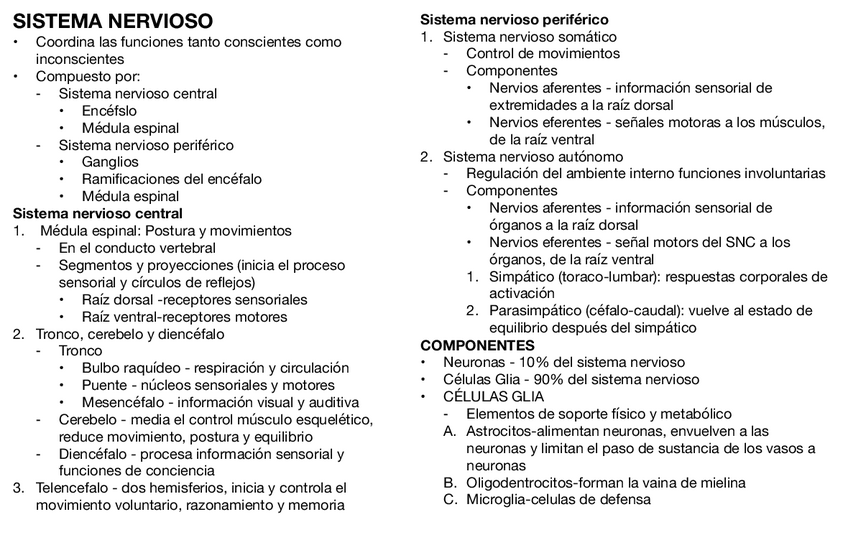 SISTEMA NERVIOSO
• Coordina las funciones tanto conscientes como inconscientes
• Compuesto por:
- Sistema nervioso central
• Encéfslo
• Médula espinal
- Sistema nervioso periférico
• Ganglios
• Ramificaciones del encéfalo
• Médula espinal

Sistema nervioso central
1. Médula espinal: Postura y movimientos
- En el conducto vertebral
- Segmentos y proyecciones (inicia el proceso sensorial y círculos de reflejos)
• Raíz dorsal -receptores sensoriales
• Raíz ventral-receptores motores
2. Tronco, cerebelo y diencéfalo
- Tronco
• Bulbo raquídeo - respiración y circulación
• Puente - núcleos sensoriales y motores
• Mesencéfalo - información visual y auditiva
- Cerebelo - media el control músculo esquelético, reduce movimiento, postura y equilibrio
- Diencéfalo - procesa información sensorial y funciones de conciencia
3. Telencefalo - dos hemisferios, inicia y controla el movimiento voluntario, razonamiento y memoria

Sistema nervioso periférico
1. Sistema nervioso somático
- Control de movimientos
- Componentes
• Nervios aferentes - información sensorial de extremidades a la raíz dorsal
• Nervios eferentes - señales motoras a los músculos, de la raíz ventral
2. Sistema nervioso autónomo
- Regulación del ambiente interno funciones involuntarias
- Componentes
• Nervios aferentes - información sensorial de órganos a la raíz dorsal
• Nervios eferentes - señal motors del SNC a los órganos, de la raíz ventral
1. Simpático (toraco-lumbar): respuestas corporales de activación
2. Parasimpático (céfalo-caudal): vuelve al estado de equilibrio después del simpático

COMPONENTES
• Neuronas - 10% del sistema nervioso
• Células Glia - 90% del sistema nervioso
• CÉLULAS GLIA
- Elementos de soporte físico y metabólico
A. Astrocitos-alimentan neuronas, envuelven a las neuronas y limitan el paso de sustancia de los vasos a neuronas
B. Oligodentrocitos-forman la vaina de mielina
C. Microglia-celulas de defensa